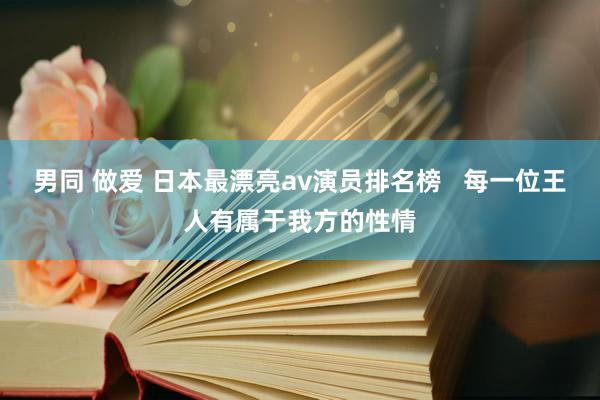 男同 做爱 日本最漂亮av演员排名榜　每一位王人有属于我方的性情